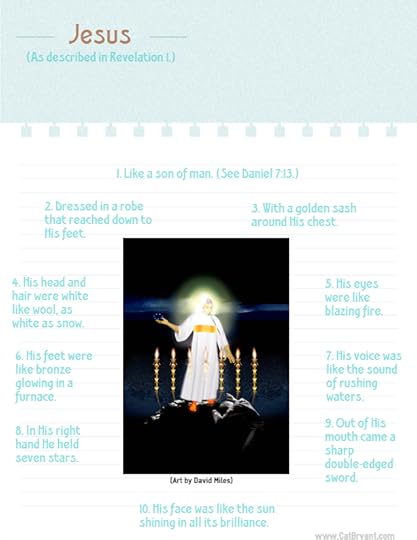 Jesus
(As described in Revelation 1.)

1. Like a son of man. (See Daniel 7:13.)

2. Dressed in a robe that reached down to His feet.

3. With a golden sash around His chest.

4. His head and hair were white like wool, as white as snow.

5. His eyes were like blazing fire.

6. His feet were like bronze glowing in a furnace.

7. His voice was like the sound of rushing waters.

8. In His right hand He held seven stars.

9. Out of His mouth came a sharp double-edged sword.

(Art by David Miles)

10. His face was like the sun shining in all its brilliance.

www.CatBryant.com